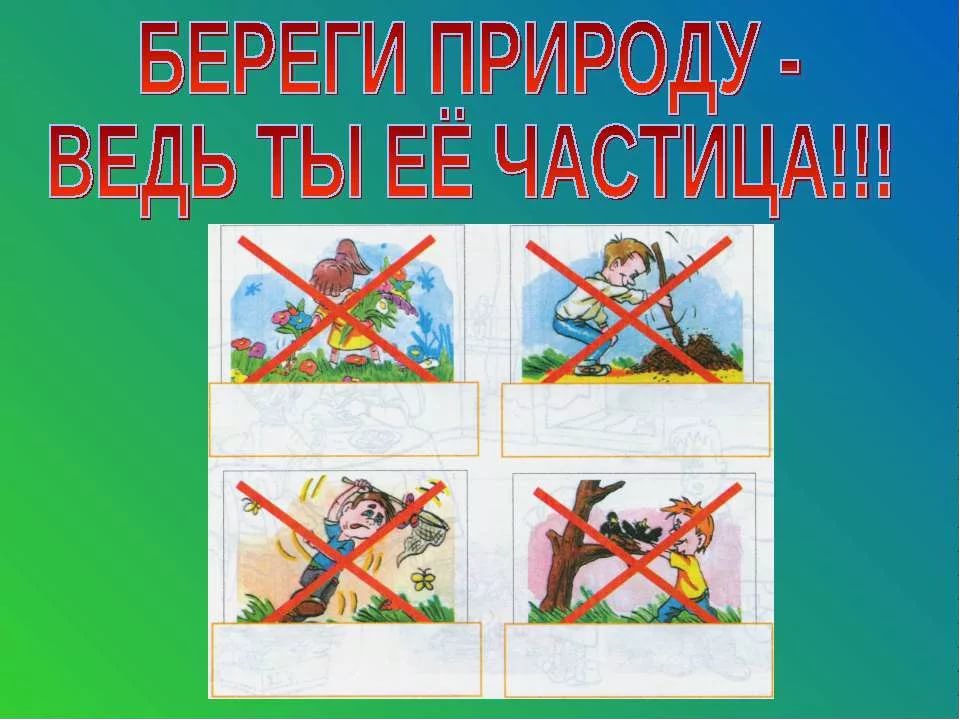 БЕРЕГИ ПРИРОДУ -
ВЕДЬ ТЫ ЕЁ ЧАСТИЦА!!!